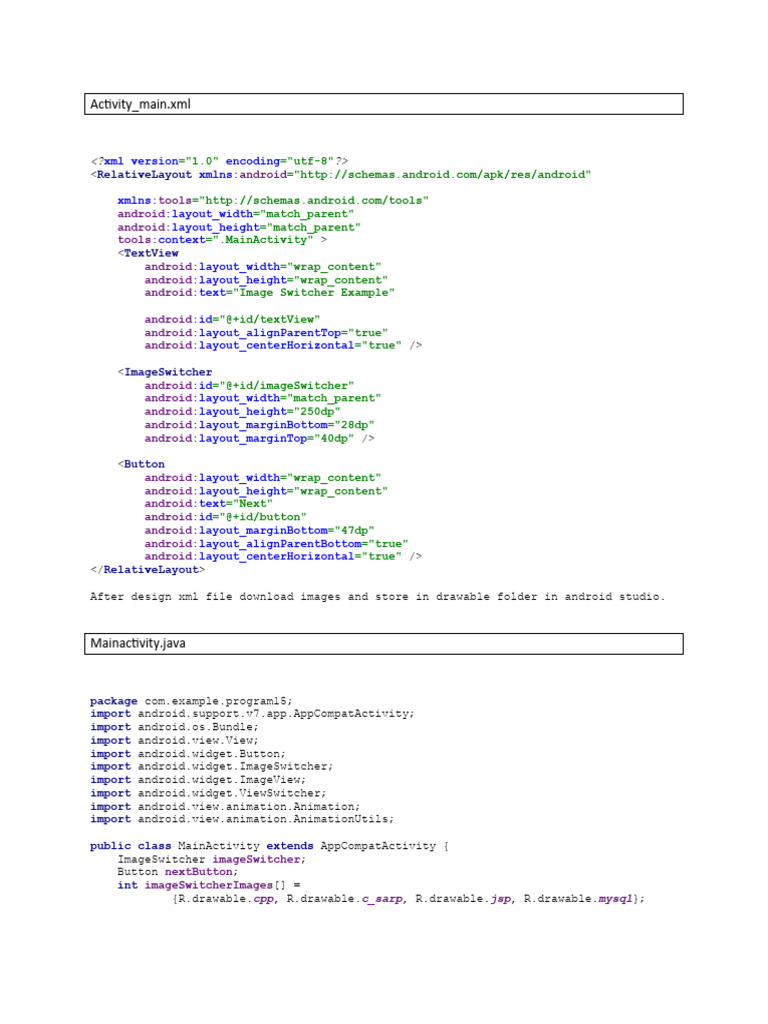 Activity_main.xml

<?xml version="1.0" encoding="utf-8"?>
<RelativeLayout xmlns:android="http://schemas.android.com/apk/res/android"

    xmlns:tools="http://schemas.android.com/tools"
    android:layout_width="match_parent"
    android:layout_height="match_parent"
    tools:context=".MainActivity" >
    <TextView
        android:layout_width="wrap_content"
        android:layout_height="wrap_content"
        android:text="Image Switcher Example"

        android:id="@+id/textView"
        android:layout_alignParentTop="true"
        android:layout_centerHorizontal="true" />

    <ImageSwitcher
        android:id="@+id/imageSwitcher"
        android:layout_width="match_parent"
        android:layout_height="250dp"
        android:layout_marginBottom="28dp"
        android:layout_marginTop="40dp" />

    <Button
        android:layout_width="wrap_content"
        android:layout_height="wrap_content"
        android:text="Next"
        android:id="@+id/button"
        android:layout_marginBottom="47dp"
        android:layout_alignParentBottom="true"
        android:layout_centerHorizontal="true" />
</RelativeLayout>

After design xml file download images and store in drawable folder in android studio.

Mainactivity.java

package com.example.program15;
import android.support.v7.app.AppCompatActivity;
import android.os.Bundle;
import android.view.View;
import android.widget.Button;
import android.widget.ImageSwitcher;
import android.widget.ImageView;
import android.widget.ViewSwitcher;
import android.view.animation.Animation;
import android.view.animation.AnimationUtils;

public class MainActivity extends AppCompatActivity {
    ImageSwitcher imageSwitcher;
    Button nextButton;
    int imageSwitcherImages[] =
            {R.drawable.cpp, R.drawable.c_sarp, R.drawable.jsp, R.drawable.mysql};